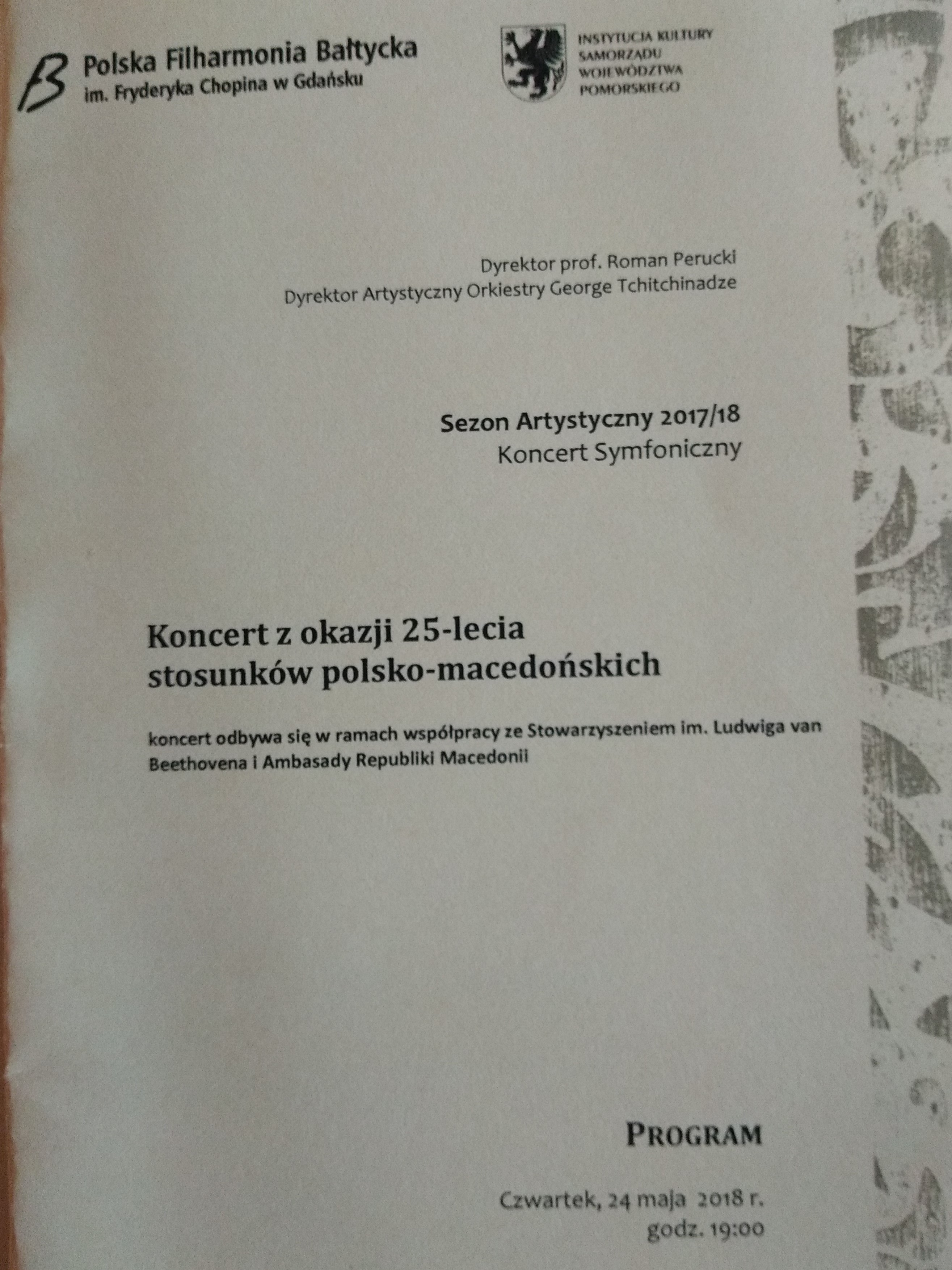 Polska Filharmonia Bałtycka
im. Fryderyka Chopina w Gdańsku

INSTYTUCJA KULTURY
SAMORZĄDU
WOJEWÓDZTWA
POMORSKIEGO

Dyrektor prof. Roman Perucki
Dyrektor Artystyczny Orkiestry George Tchitchinadze

Sezon Artystyczny 2017/18
Koncert Symfoniczny

Koncert z okazji 25-lecia
stosunków polsko-macedońskich

koncert odbywa się w ramach współpracy ze Stowarzyszeniem im. Ludwiga van Beethovena i Ambasady Republiki Macedonii

PROGRAM

Czwartek, 24 maja 2018 r.
godz. 19:00